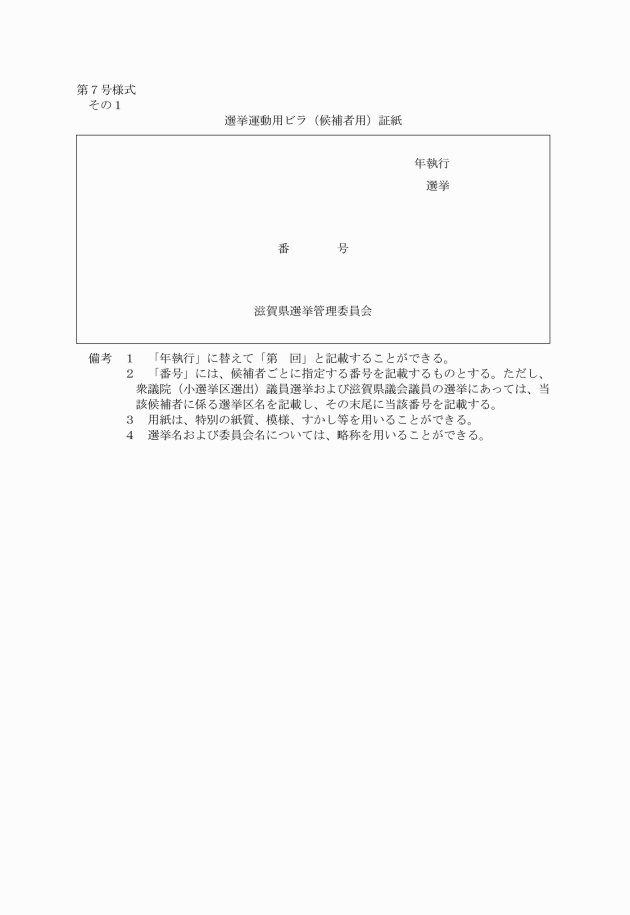 第７号様式
その１

選挙運動用ビラ（候補者用）証紙

年執行
選挙

番　　　号

滋賀県選挙管理委員会

備考　１　「年執行」に替えて「第　回」と記載することができる。
２　「番号」には、候補者ごとに指定する番号を記載するものとする。ただし、衆議院（小選挙区選出）議員選挙および滋賀県議会議員の選挙にあっては、当該候補者に係る選挙区名を記載し、その末尾に当該番号を記載する。
３　用紙は、特別の紙質、模様、すかし等を用いることができる。
４　選挙名および委員会名については、略称を用いることができる。